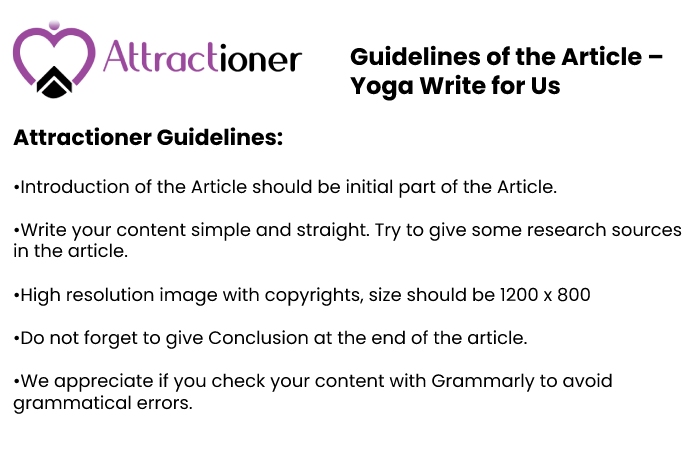 Attractioner

Guidelines of the Article – Yoga Write for Us

Attractioner Guidelines:

•Introduction of the Article should be initial part of the Article.

•Write your content simple and straight. Try to give some research sources in the article.

•High resolution image with copyrights, size should be 1200 x 800

•Do not forget to give Conclusion at the end of the article.

•We appreciate if you check your content with Grammarly to avoid grammatical errors.